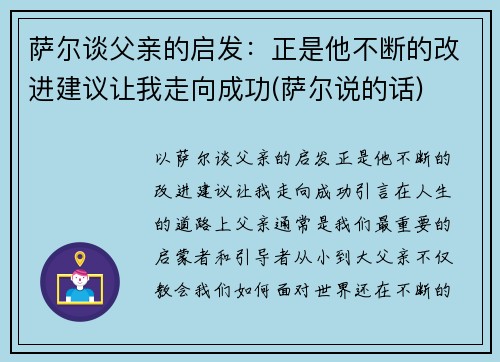 萨尔谈父亲的启发：正是他不断的改进建议让我走向成功(萨尔说的话)

以萨尔谈父亲的启发正是他不断的改进建议让我走向成功引言在人生的道路上父亲通常是我们最重要的启蒙者和引导者从小到大父亲不仅教会我们如何面对世界还在不断的